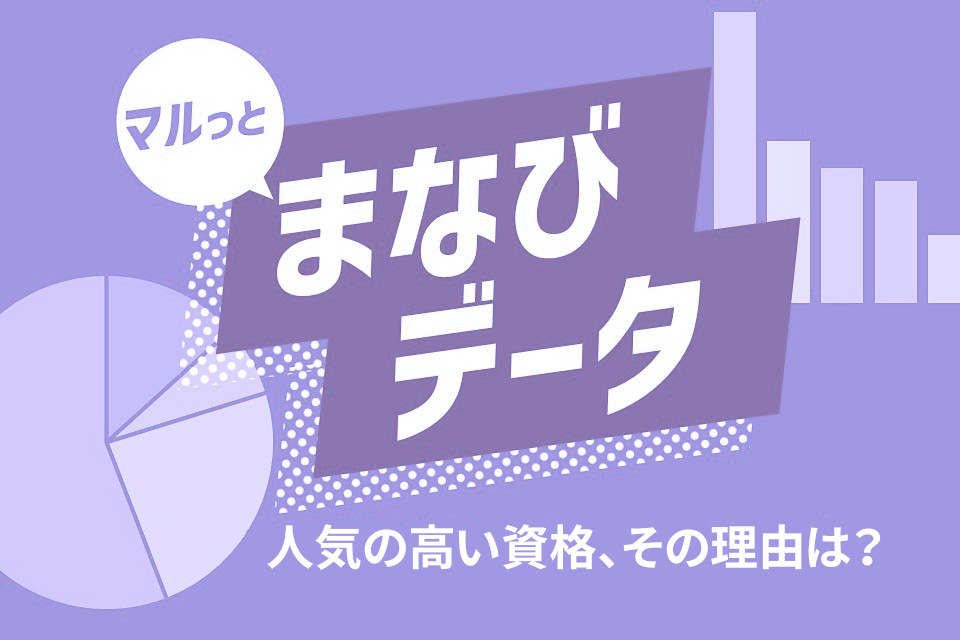 マルっと

まなび
データ

人気の高い資格、その理由は？